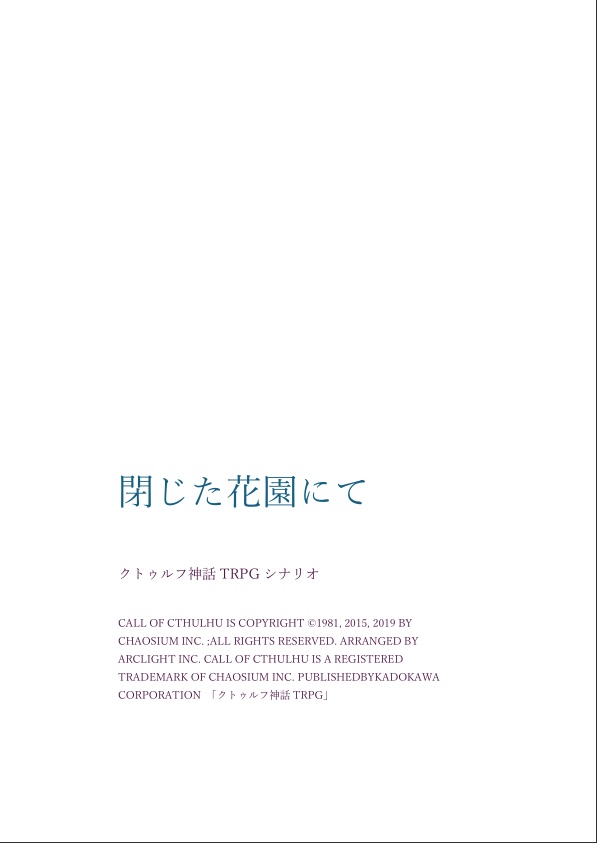 閉じた花園にて

クトゥルフ神話 TRPG シナリオ

CALL OF CTHULHU IS COPYRIGHT ©1981, 2015, 2019 BY CHAOSIUM INC. ;ALL RIGHTS RESERVED. ARRANGED BY ARCLIGHT INC. CALL OF CTHULHU IS A REGISTERED TRADEMARK OF CHAOSIUM INC. PUBLISHEDBYKADOKAWA CORPORATION 「クトゥルフ神話 TRPG」